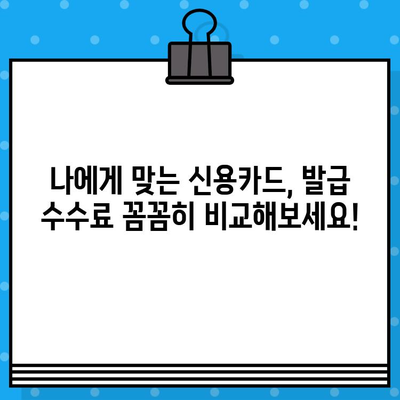 나에게 맞는 신용카드, 발급 수수료 꼼꼼히 비교해보세요!